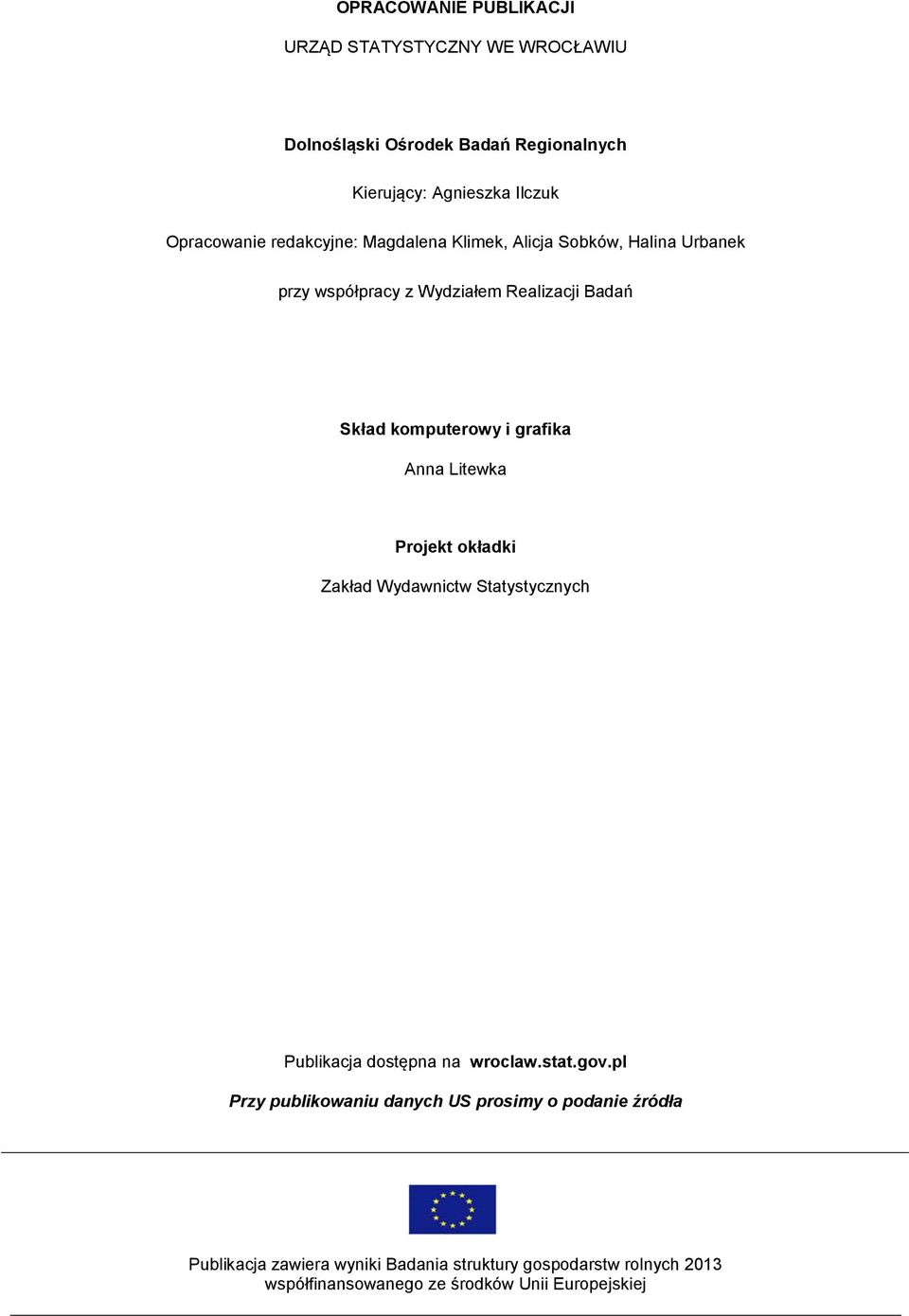 OPRACOWANIE PUBLIKACJI

URZĄD STATYSTYCZNY WE WROCŁAWIU

Dolnośląski Ośrodek Badań Regionalnych

Kierujący: Agnieszka Ilczuk

Opracowanie redakcyjne: Magdalena Klimek, Alicja Sobków, Halina Urbanek

przy współpracy z Wydziałem Realizacji Badań

Skład komputerowy i grafika

Anna Litewka

Projekt okładki

Zakład Wydawnictw Statystycznych

Publikacja dostępna na wroclaw.stat.gov.pl

Przy publikowaniu danych US prosimy o podanie źródła

Publikacja zawiera wyniki Badania struktury gospodarstw rolnych 2013 współfinansowanego ze środków Unii Europejskiej